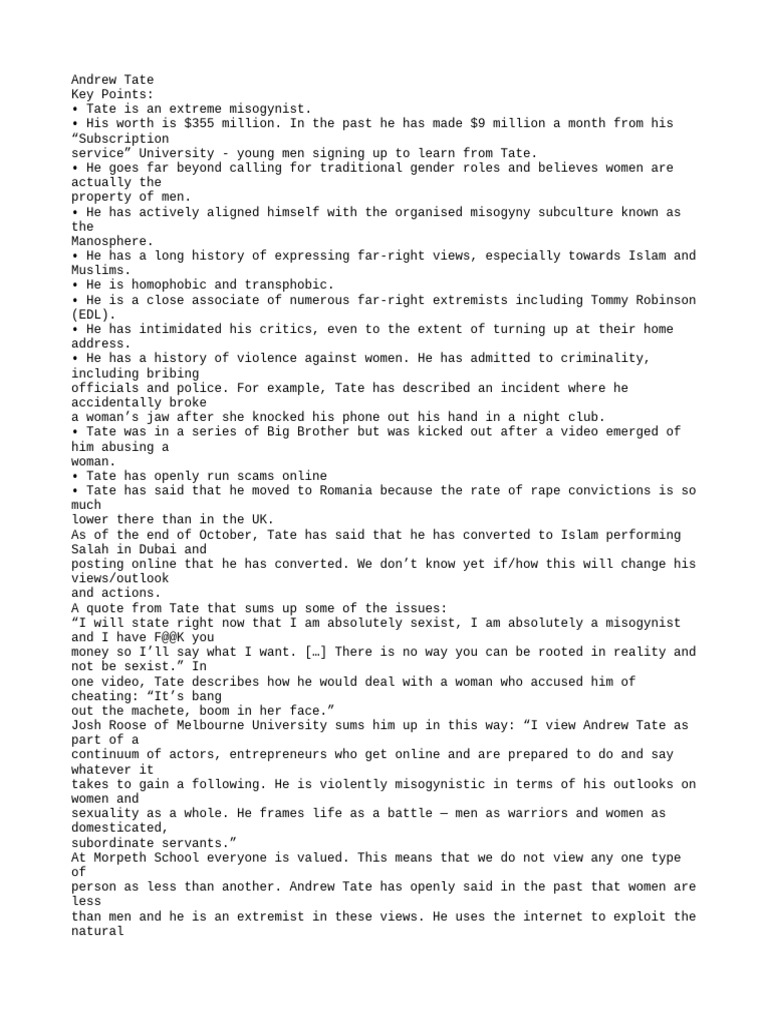 Andrew Tate
Key Points:
• Tate is an extreme misogynist.
• His worth is $355 million. In the past he has made $9 million a month from his “Subscription service” University - young men signing up to learn from Tate.
• He goes far beyond calling for traditional gender roles and believes women are actually the property of men.
• He has actively aligned himself with the organised misogyny subculture known as the Manosphere.
• He has a long history of expressing far-right views, especially towards Islam and Muslims.
• He is homophobic and transphobic.
• He is a close associate of numerous far-right extremists including Tommy Robinson (EDL).
• He has intimidated his critics, even to the extent of turning up at their home address.
• He has a history of violence against women. He has admitted to criminality, including bribing officials and police. For example, Tate has described an incident where he accidentally broke a woman’s jaw after she knocked his phone out his hand in a night club.
• Tate was in a series of Big Brother but was kicked out after a video emerged of him abusing a woman.
• Tate has openly run scams online
• Tate has said that he moved to Romania because the rate of rape convictions is so much lower there than in the UK.
As of the end of October, Tate has said that he has converted to Islam performing Salah in Dubai and posting online that he has converted. We don’t know yet if/how this will change his views/outlook and actions.
A quote from Tate that sums up some of the issues:
“I will state right now that I am absolutely sexist, I am absolutely a misogynist and I have F@@K you money so I’ll say what I want. […] There is no way you can be rooted in reality and not be sexist.” In one video, Tate describes how he would deal with a woman who accused him of cheating: “It’s bang out the machete, boom in her face.”
Josh Roose of Melbourne University sums him up in this way: “I view Andrew Tate as part of a continuum of actors, entrepreneurs who get online and are prepared to do and say whatever it takes to gain a following. He is violently misogynistic in terms of his outlooks on women and sexuality as a whole. He frames life as a battle — men as warriors and women as domesticated, subordinate servants.”
At Morpeth School everyone is valued. This means that we do not view any one type of person as less than another. Andrew Tate has openly said in the past that women are less than men and he is an extremist in these views. He uses the internet to exploit the natural